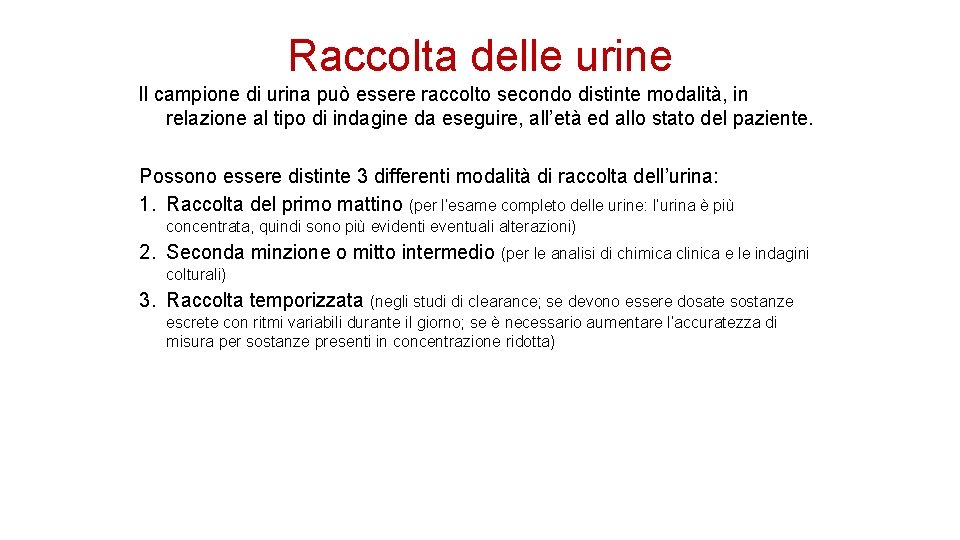 Raccolta delle urine

Il campione di urina può essere raccolto secondo distinte modalità, in relazione al tipo di indagine da eseguire, all'età ed allo stato del paziente.

Possono essere distinte 3 differenti modalità di raccolta dell'urina:
1. Raccolta del primo mattino (per l'esame completo delle urine: l'urina è più concentrata, quindi sono più evidenti eventuali alterazioni)
2. Seconda minzione o mitto intermedio (per le analisi di chimica clinica e le indagini colturali)
3. Raccolta temporizzata (negli studi di clearance; se devono essere dosate sostanze escrete con ritmi variabili durante il giorno; se è necessario aumentare l'accuratezza di misura per sostanze presenti in concentrazione ridotta)